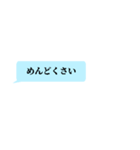 めんどくさい